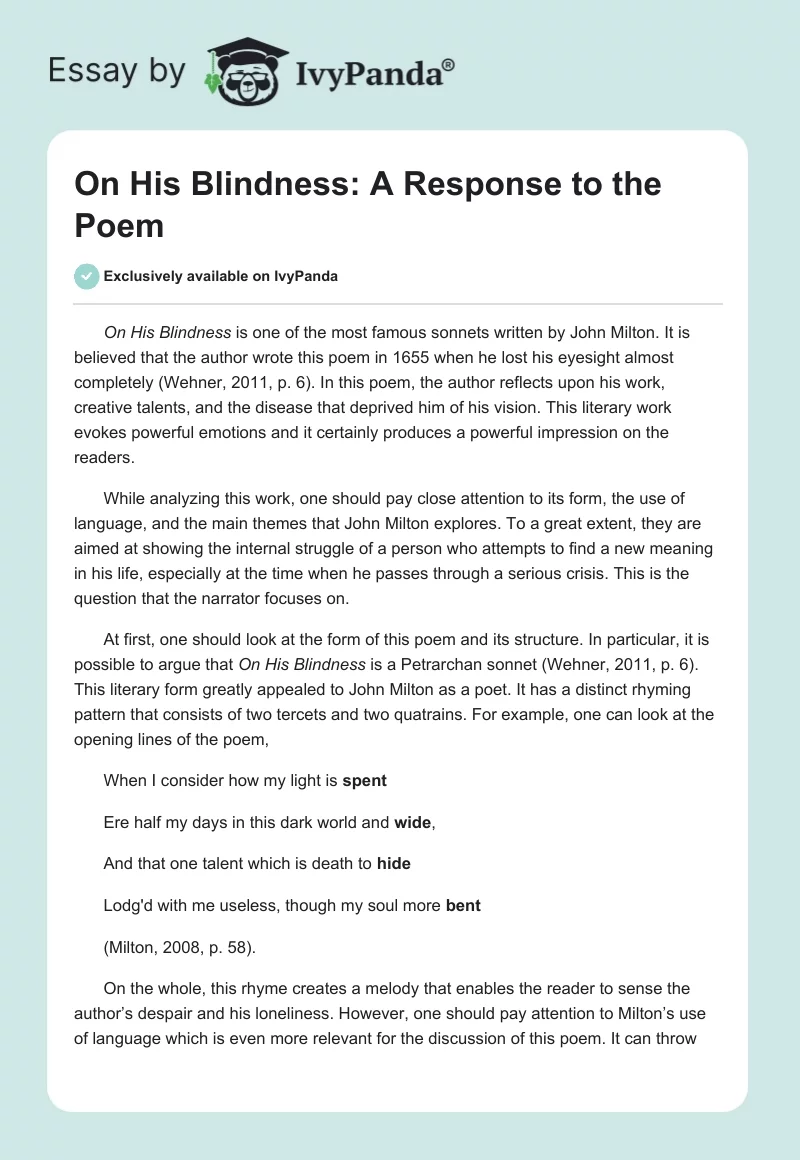 Essay by IvyPanda®

On His Blindness: A Response to the Poem

Exclusively available on IvyPanda

On His Blindness is one of the most famous sonnets written by John Milton. It is believed that the author wrote this poem in 1655 when he lost his eyesight almost completely (Wehner, 2011, p. 6). In this poem, the author reflects upon his work, creative talents, and the disease that deprived him of his vision. This literary work evokes powerful emotions and it certainly produces a powerful impression on the readers.

While analyzing this work, one should pay close attention to its form, the use of language, and the main themes that John Milton explores. To a great extent, they are aimed at showing the internal struggle of a person who attempts to find a new meaning in his life, especially at the time when he passes through a serious crisis. This is the question that the narrator focuses on.

At first, one should look at the form of this poem and its structure. In particular, it is possible to argue that On His Blindness is a Petrarchan sonnet (Wehner, 2011, p. 6). This literary form greatly appealed to John Milton as a poet. It has a distinct rhyming pattern that consists of two tercets and two quatrains. For example, one can look at the opening lines of the poem,

When I consider how my light is spent

Ere half my days in this dark world and wide,

And that one talent which is death to hide

Lodg'd with me useless, though my soul more bent

(Milton, 2008, p. 58).

On the whole, this rhyme creates a melody that enables the reader to sense the author's despair and his loneliness. However, one should pay attention to Milton's use of language which is even more relevant for the discussion of this poem. It can throw